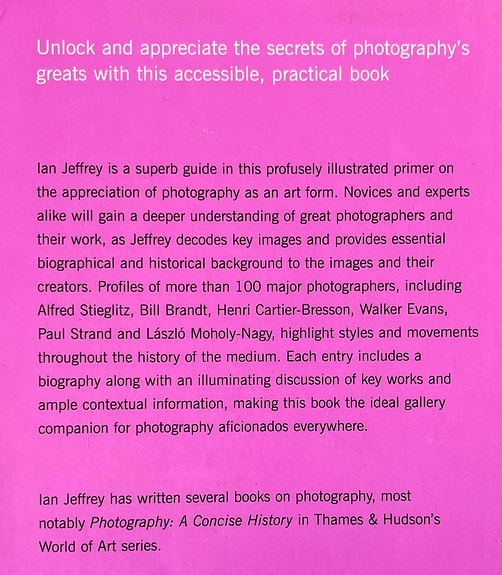 Unlock and appreciate the secrets of photography's greats with this accessible, practical book

Ian Jeffrey is a superb guide in this profusely illustrated primer on the appreciation of photography as an art form. Novices and experts alike will gain a deeper understanding of great photographers and their work, as Jeffrey decodes key images and provides essential biographical and historical background to the images and their creators. Profiles of more than 100 major photographers, including Alfred Stieglitz, Bill Brandt, Henri Cartier-Bresson, Walker Evans, Paul Strand and László Moholy-Nagy, highlight styles and movements throughout the history of the medium. Each entry includes a biography along with an illuminating discussion of key works and ample contextual information, making this book the ideal gallery companion for photography aficionados everywhere.

Ian Jeffrey has written several books on photography, most notably Photography: A Concise History in Thames & Hudson's World of Art series.